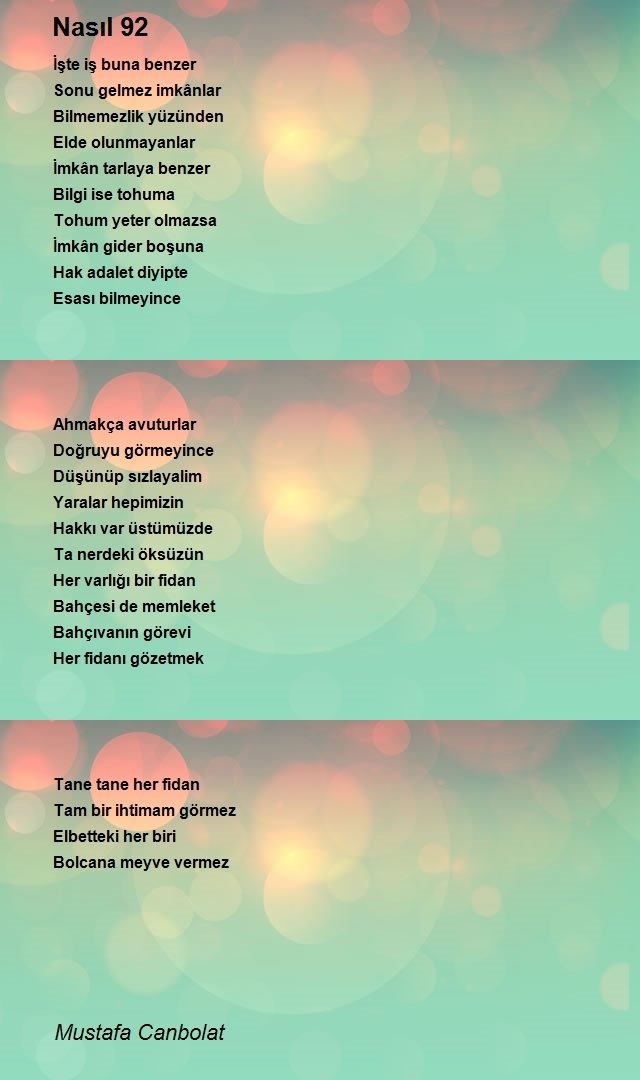 Nasıl 92

İşte iş buna benzer
Sonu gelmez imkânlar
Bilmemezlik yüzünden
Elde olunmayanlar
İmkân tarlaya benzer
Bilgi ise tohuma
Tohum yeter olmazsa
İmkân gider boşuna
Hak adalet diyipte
Esası bilmeyince

Ahmakça avuturlar
Doğruyu görmeyince
Düşünüp sızlayalim
Yaralar hepimizin
Hakkı var üstümüzde
Ta nerdeki öksüzün
Her varlığı bir fidan
Bahçesi de memleket
Bahçıvanın görevi
Her fidanı gözetmek

Tane tane her fidan
Tam bir ihtimam görmez
Elbetteki her biri
Bolcana meyve vermez

Mustafa Canbolat